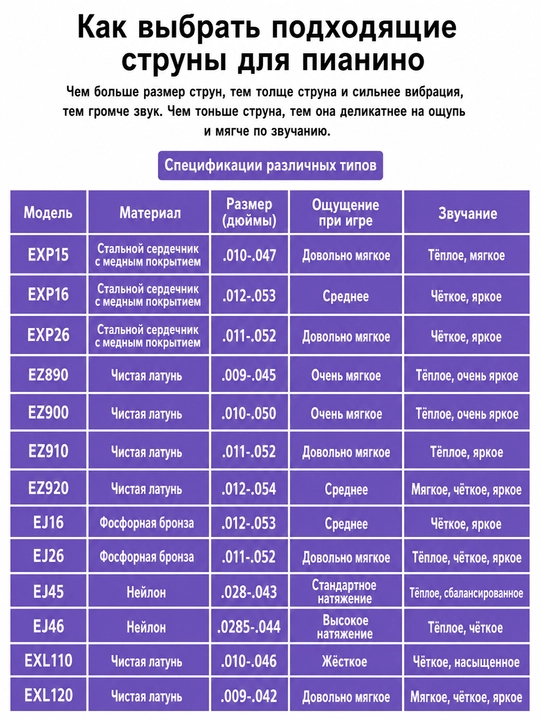 Как выбрать подходящие струны для пианино

Чем больше размер струн, тем толще струна и сильнее вибрация, тем громче звук. Чем тоньше струна, тем она деликатнее на ощупь и мягче по звучанию.

Спецификации различных типов

| Модель | Материал | Размер (дюймы) | Ощущение при игре | Звучание |
|---|---|---|---|---|
| EXP15 | Стальной сердечник с медным покрытием | .010-.047 | Довольно мягкое | Тёплое, мягкое |
| EXP16 | Стальной сердечник с медным покрытием | .012-.053 | Среднее | Чёткое, яркое |
| EXP26 | Стальной сердечник с медным покрытием | .011-.052 | Довольно мягкое | Чёткое, яркое |
| EZ890 | Чистая латунь | .009-.045 | Очень мягкое | Тёплое, очень яркое |
| EZ900 | Чистая латунь | .010-.050 | Очень мягкое | Тёплое, очень яркое |
| EZ910 | Чистая латунь | .011-.052 | Довольно мягкое | Тёплое, яркое |
| EZ920 | Чистая латунь | .012-.054 | Среднее | Мягкое, чёткое, яркое |
| EJ16 | Фосфорная бронза | .012-.053 | Среднее | Чёткое, яркое |
| EJ26 | Фосфорная бронза | .011-.052 | Довольно мягкое | Тёплое, чёткое, яркое |
| EJ45 | Нейлон | .028-.043 | Стандартное натяжение | Тёплое, сбалансированное |
| EJ46 | Нейлон | .0285-.044 | Высокое натяжение | Тёплое, чёткое |
| EXL110 | Чистая латунь | .010-.046 | Жёсткое | Чёткое, насыщенное |
| EXL120 | Чистая латунь | .009-.042 | Довольно мягкое | Мягкое, чёткое, яркое |